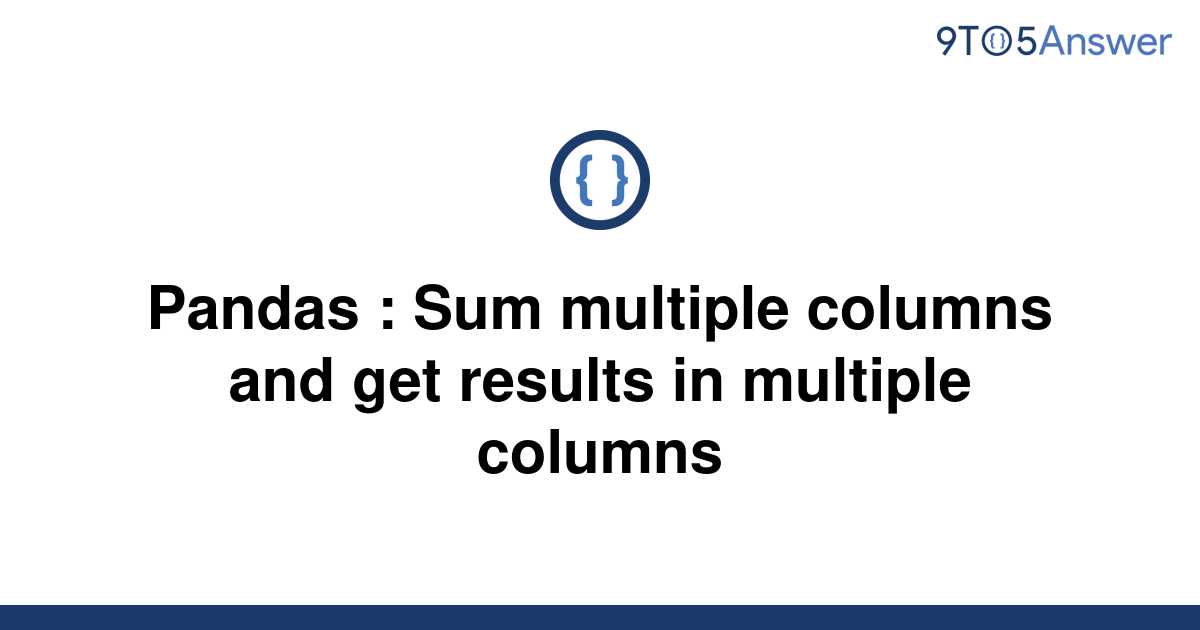 9TO5Answer

{ }

Pandas : Sum multiple columns and get results in multiple columns